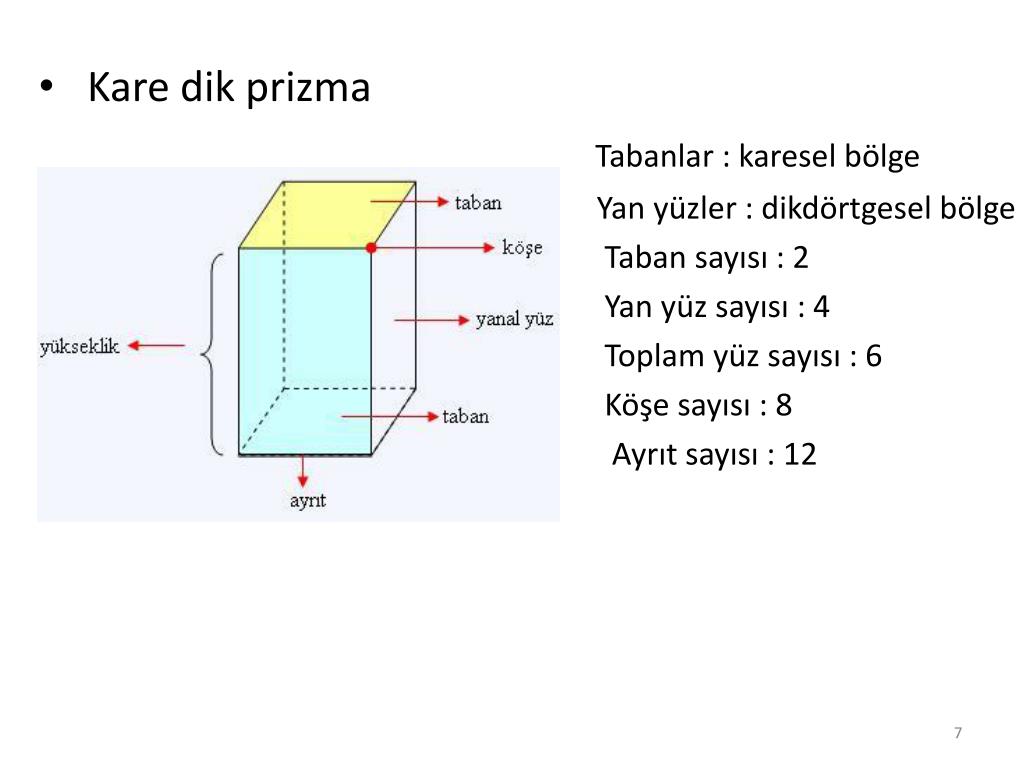 • Kare dik prizma

taban
köşe
yanal yüz
yükseklik
taban
ayrıt

Tabanlar : karesel bölge
Yan yüzler : dikdörtgesel bölge
Taban sayısı : 2
Yan yüz sayısı : 4
Toplam yüz sayısı : 6
Köşe sayısı : 8
Ayrıt sayısı : 12

7